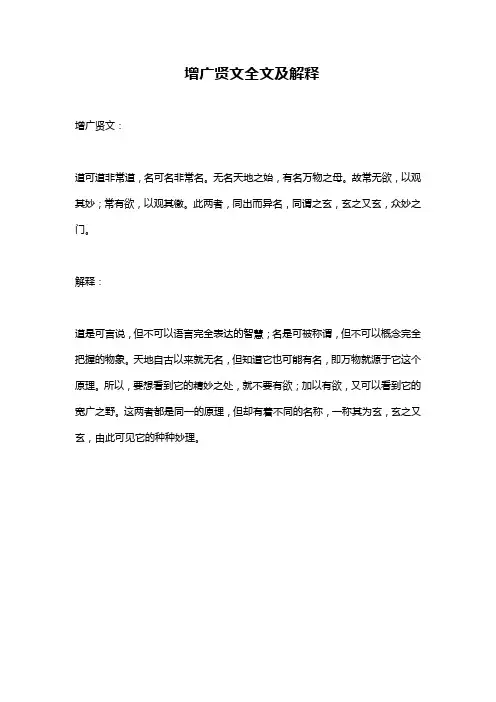 增广贤文全文及解释

增广贤文：

道可道非常道，名可名非常名。无名天地之始，有名万物之母。故常无欲，以观其妙；常有欲，以观其徼。此两者，同出而异名，同谓之玄，玄之又玄，众妙之门。

解释：

道是可言说，但不可以语言完全表达的智慧；名是可被称谓，但不可以概念完全把握的物象。天地自古以来就无名，但知道它也可能有名，即万物就源于它这个原理。所以，要想看到它的精妙之处，就不要有欲；加以有欲，又可以看到它的宽广之野。这两者都是同一的原理，但却有着不同的名称，一称其为玄，玄之又玄，由此可见它的种种妙理。